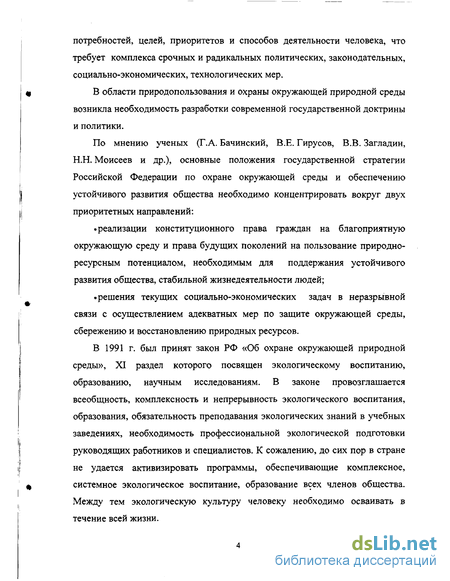 потребностей, целей, приоритетов и способов деятельности человека, что требует комплекса срочных и радикальных политических, законодательных, социально-экономических, технологических мер.

В области природопользования и охраны окружающей природной среды возникла необходимость разработки современной государственной доктрины и политики.

По мнению ученых (Г.А. Бачинский, В.Е. Гирусов, В.В. Загладин, Н.Н. Моисеев и др.), основные положения государственной стратегии Российской Федерации по охране окружающей среды и обеспечению устойчивого развития общества необходимо концентрировать вокруг двух приоритетных направлений:

•реализации конституционного права граждан на благоприятную окружающую среду и права будущих поколений на пользование природно-ресурсным потенциалом, необходимым для поддержания устойчивого развития общества, стабильной жизнедеятельности людей;

•решения текущих социально-экономических задач в неразрывной связи с осуществлением адекватных мер по защите окружающей среды, сбережению и восстановлению природных ресурсов.

В 1991 г. был принят закон РФ «Об охране окружающей природной среды», XI раздел которого посвящен экологическому воспитанию, образованию, научным исследованиям. В законе провозглашается всеобщность, комплексность и непрерывность экологического воспитания, образования, обязательность преподавания экологических знаний в учебных заведениях, необходимость профессиональной экологической подготовки руководящих работников и специалистов. К сожалению, до сих пор в стране не удается активизировать программы, обеспечивающие комплексное, системное экологическое воспитание, образование всех членов общества. Между тем экологическую культуру человеку необходимо осваивать в течение всей жизни.

4

dsLib.net
библиотека диссертаций